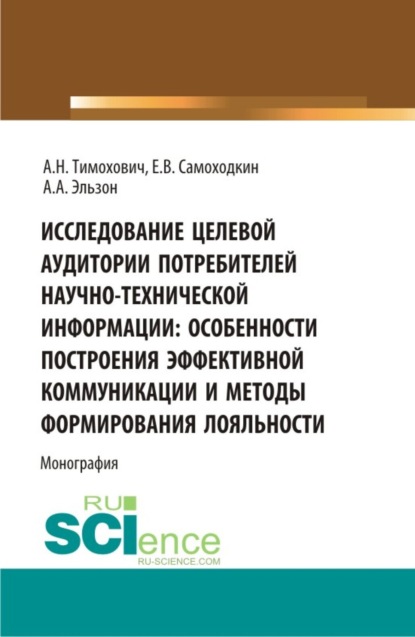 А.Н. Тимохович, Е.В. Самоходкин
А.А. Эльзон

ИССЛЕДОВАНИЕ ЦЕЛЕВОЙ АУДИТОРИИ ПОТРЕБИТЕЛЕЙ НАУЧНО-ТЕХНИЧЕСКОЙ ИНФОРМАЦИИ: ОСОБЕННОСТИ ПОСТРОЕНИЯ ЭФФЕКТИВНОЙ КОММУНИКАЦИИ И МЕТОДЫ ФОРМИРОВАНИЯ ЛОЯЛЬНОСТИ

Монография

RU
SCIence
RU-SCIENCE.COM